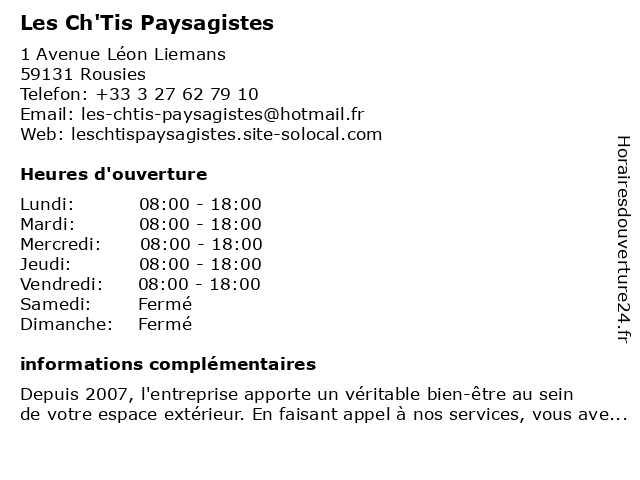 Les Ch'Tis Paysagistes

1 Avenue Léon Liemans
59131 Rousies
Telefon: +33 3 27 62 79 10
Email: les-chtis-paysagistes@hotmail.fr
Web: leschtispaysagistes.site-solocal.com

Heures d'ouverture

| | |
|---|---|
| Lundi: | 08:00 - 18:00 |
| Mardi: | 08:00 - 18:00 |
| Mercredi: | 08:00 - 18:00 |
| Jeudi: | 08:00 - 18:00 |
| Vendredi: | 08:00 - 18:00 |
| Samedi: | Fermé |
| Dimanche: | Fermé |

informations complémentaires

Depuis 2007, l'entreprise apporte un véritable bien-être au sein de votre espace extérieur. En faisant appel à nos services, vous ave...

Horairesdouverture24.fr